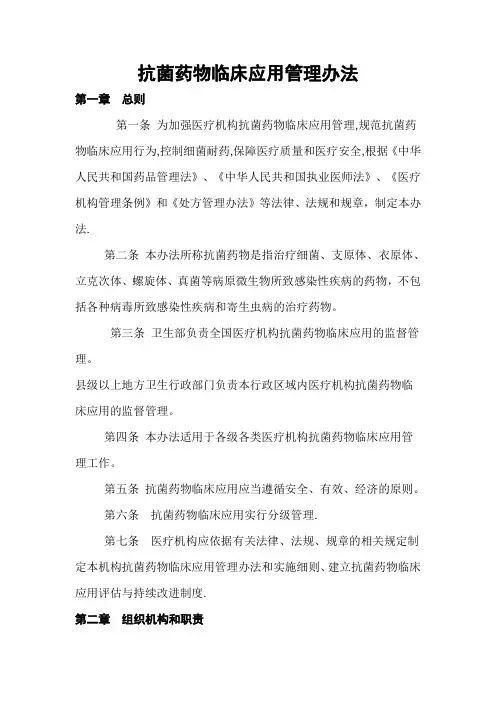 抗菌药物临床应用管理办法

第一章　总则

第一条 为加强医疗机构抗菌药物临床应用管理,规范抗菌药物临床应用行为,控制细菌耐药,保障医疗质量和医疗安全,根据《中华人民共和国药品管理法》、《中华人民共和国执业医师法》、《医疗机构管理条例》和《处方管理办法》等法律、法规和规章，制定本办法.

第二条 本办法所称抗菌药物是指治疗细菌、支原体、衣原体、立克次体、螺旋体、真菌等病原微生物所致感染性疾病的药物，不包括各种病毒所致感染性疾病和寄生虫病的治疗药物。

第三条 卫生部负责全国医疗机构抗菌药物临床应用的监督管理。

县级以上地方卫生行政部门负责本行政区域内医疗机构抗菌药物临床应用的监督管理。

第四条 本办法适用于各级各类医疗机构抗菌药物临床应用管理工作。

第五条 抗菌药物临床应用应当遵循安全、有效、经济的原则。

第六条　抗菌药物临床应用实行分级管理.

第七条　医疗机构应依据有关法律、法规、规章的相关规定制定本机构抗菌药物临床应用管理办法和实施细则、建立抗菌药物临床应用评估与持续改进制度.

第二章　组织机构和职责